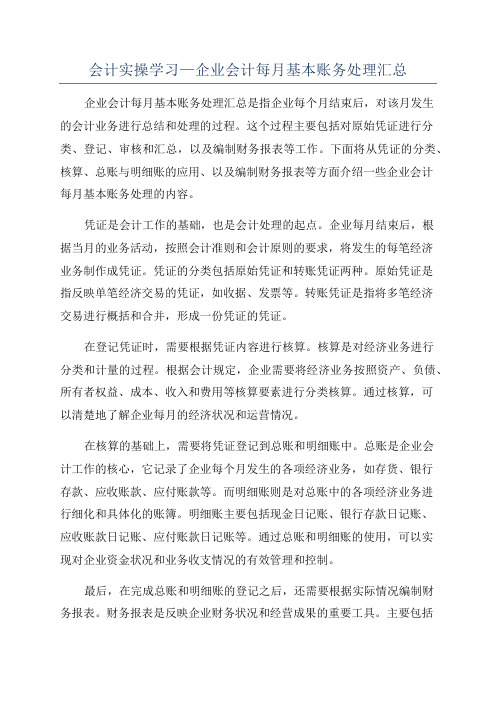 会计实操学习—企业会计每月基本账务处理汇总

企业会计每月基本账务处理汇总是指企业每个月结束后，对该月发生的会计业务进行总结和处理的过程。这个过程主要包括对原始凭证进行分类、登记、审核和汇总，以及编制财务报表等工作。下面将从凭证的分类、核算、总账与明细账的应用、以及编制财务报表等方面介绍一些企业会计每月基本账务处理的内容。

凭证是会计工作的基础，也是会计处理的起点。企业每月结束后，根据当月的业务活动，按照会计准则和会计原则的要求，将发生的每笔经济业务制作成凭证。凭证的分类包括原始凭证和转账凭证两种。原始凭证是指反映单笔经济交易的凭证，如收据、发票等。转账凭证是指将多笔经济交易进行概括和合并，形成一份凭证的凭证。

在登记凭证时，需要根据凭证内容进行核算。核算是对经济业务进行分类和计量的过程。根据会计规定，企业需要将经济业务按照资产、负债、所有者权益、成本、收入和费用等核算要素进行分类核算。通过核算，可以清楚地了解企业每月的经济状况和运营情况。

在核算的基础上，需要将凭证登记到总账和明细账中。总账是企业会计工作的核心，它记录了企业每个月发生的各项经济业务，如存货、银行存款、应收账款、应付账款等。而明细账则是对总账中的各项经济业务进行细化和具体化的账簿。明细账主要包括现金日记账、银行存款日记账、应收账款日记账、应付账款日记账等。通过总账和明细账的使用，可以实现对企业资金状况和业务收支情况的有效管理和控制。

最后，在完成总账和明细账的登记之后，还需要根据实际情况编制财务报表。财务报表是反映企业财务状况和经营成果的重要工具。主要包括